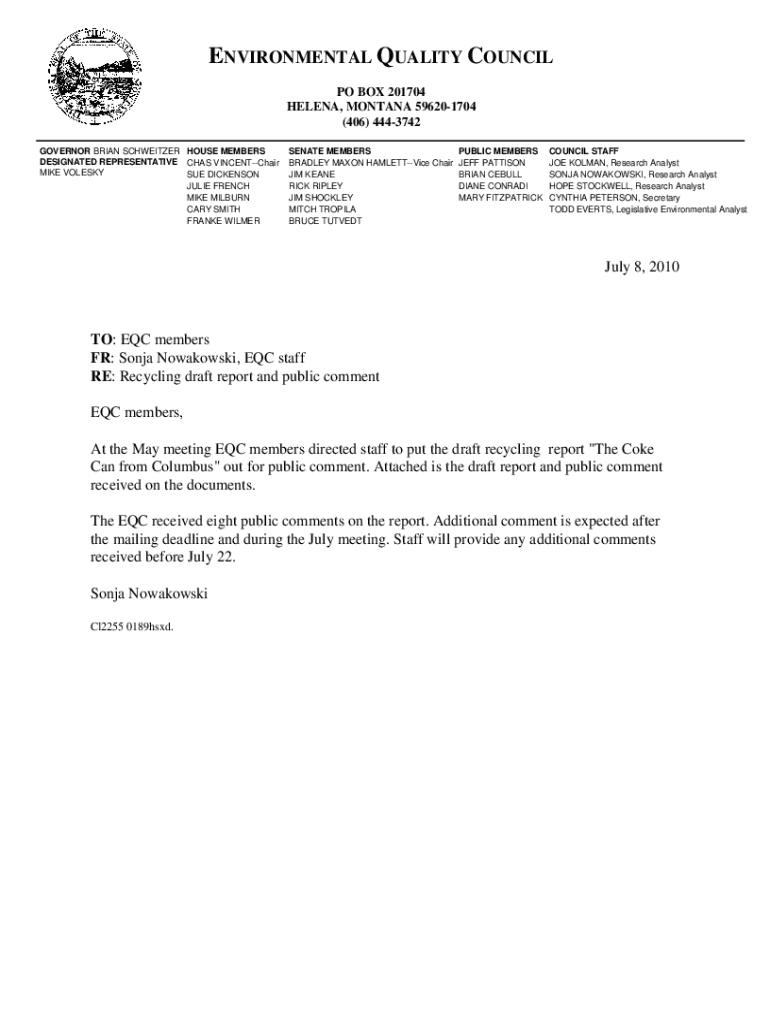 ENVIRONMENTAL QUALITY COUNCIL
PO BOX 201704
HELENA, MONTANA 59620-1704
(406) 444-3742

GOVERNOR BRIAN SCHWEITZER
DESIGNATED REPRESENTATIVE
MIKE VOLESKY

HOUSE MEMBERS
CHAS VINCENT--Chair
SUE DICKENSON
JULIE FRENCH
MIKE MILBURN
CARY SMITH
FRANKE WILMER

SENATE MEMBERS
BRADLEY MAXON HAMLETT--Vice Chair
JIM KEANE
RICK RIPLEY
JIM SHOCKLEY
MITCH TROPILA
BRUCE TUTVEDT

PUBLIC MEMBERS
JEFF PATTISON
BRIAN CEBULL
DIANE CONRADI
MARY FITZPATRICK

COUNCIL STAFF
JOE KOLMAN, Research Analyst
SONJA NOWAKOWSKI, Research Analyst
HOPE STOCKWELL, Research Analyst
CYNTHIA PETERSON, Secretary
TODD EVERTS, Legislative Environmental Analyst

July 8, 2010

TO: EQC members
FR: Sonja Nowakowski, EQC staff
RE: Recycling draft report and public comment

EQC members,

At the May meeting EQC members directed staff to put the draft recycling report "The Coke Can from Columbus" out for public comment. Attached is the draft report and public comment received on the documents.

The EQC received eight public comments on the report. Additional comment is expected after the mailing deadline and during the July meeting. Staff will provide any additional comments received before July 22.

Sonja Nowakowski

Cl2255 0189hsxd.